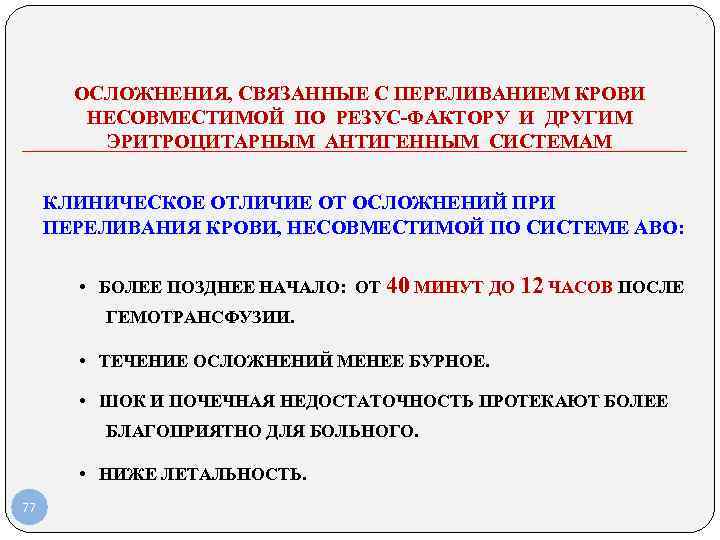 ОСЛОЖНЕНИЯ, СВЯЗАННЫЕ С ПЕРЕЛИВАНИЕМ КРОВИ НЕСОВМЕСТИМОЙ ПО РЕЗУС-ФАКТОРУ И ДРУГИМ ЭРИТРОЦИТАРНЫМ АНТИГЕННЫМ СИСТЕМАМ

КЛИНИЧЕСКОЕ ОТЛИЧИЕ ОТ ОСЛОЖНЕНИЙ ПРИ ПЕРЕЛИВАНИЯ КРОВИ, НЕСОВМЕСТИМОЙ ПО СИСТЕМЕ АВО:

• БОЛЕЕ ПОЗДНЕЕ НАЧАЛО: ОТ 40 МИНУТ ДО 12 ЧАСОВ ПОСЛЕ ГЕМОТРАНСФУЗИИ.

• ТЕЧЕНИЕ ОСЛОЖНЕНИЙ МЕНЕЕ БУРНОЕ.

• ШОК И ПОЧЕЧНАЯ НЕДОСТАТОЧНОСТЬ ПРОТЕКАЮТ БОЛЕЕ БЛАГОПРИЯТНО ДЛЯ БОЛЬНОГО.

• НИЖЕ ЛЕТАЛЬНОСТЬ.

77